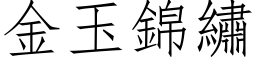 金玉錦繡